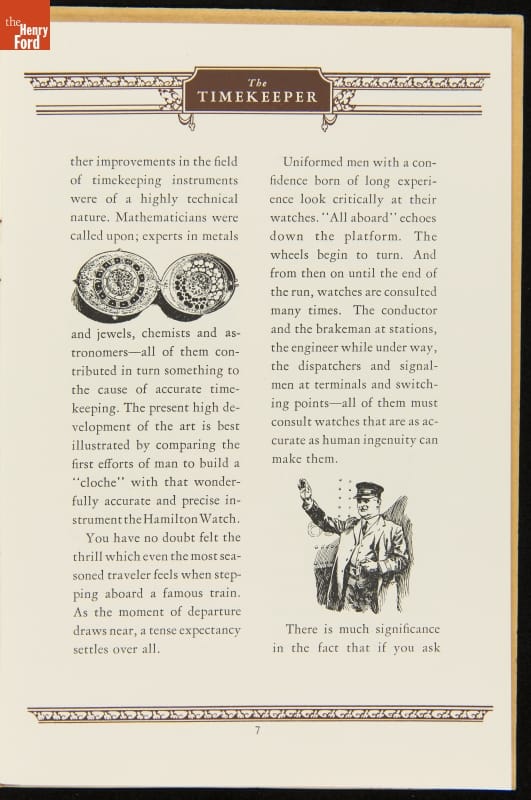 the Henry Ford

The
TIMEKEEPER

ther improvements in the field of timekeeping instruments were of a highly technical nature. Mathematicians were called upon; experts in metals

and jewels, chemists and astronomers—all of them contributed in turn something to the cause of accurate timekeeping. The present high development of the art is best illustrated by comparing the first efforts of man to build a "cloche" with that wonderfully accurate and precise instrument the Hamilton Watch.

You have no doubt felt the thrill which even the most seasoned traveler feels when stepping aboard a famous train. As the moment of departure draws near, a tense expectancy settles over all.

Uniformed men with a confidence born of long experience look critically at their watches. "All aboard" echoes down the platform. The wheels begin to turn. And from then on until the end of the run, watches are consulted many times. The conductor and the brakeman at stations, the engineer while under way, the dispatchers and signalmen at terminals and switching points—all of them must consult watches that are as accurate as human ingenuity can make them.

There is much significance in the fact that if you ask

7